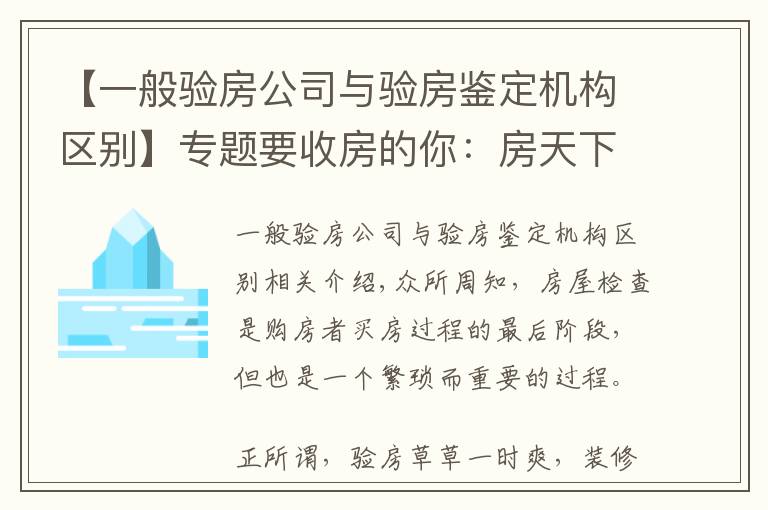 【一般验房公司与验房鉴定机构区别】专题要收房的你：房天下

一般验房公司与验房鉴定机构区别相关介绍，众所周知，房屋检查是购房者买房过程的最后阶段，但也是一个繁琐而重要的过程。

正所谓，验房草草一时爽，装修